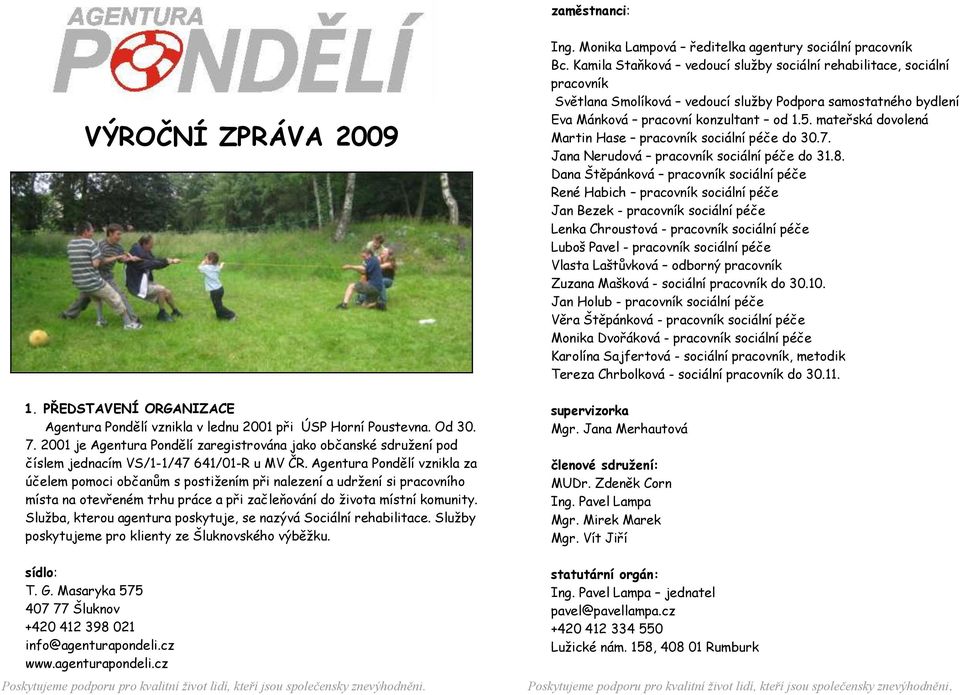 AGENTURA
PONDĚLÍ

VÝROČNÍ ZPRÁVA 2009

1. PŘEDSTAVENÍ ORGANIZACE
Agentura Pondělí vznikla v lednu 2001 při ÚSP Horní Poustevna. Od 30. 7. 2001 je Agentura Pondělí zaregistrována jako občanské sdružení pod číslem jednacím VS/1-1/47 641/01-R u MV ČR. Agentura Pondělí vznikla za účelem pomoci občanům s postižením při nalezení a udržení si pracovního místa na otevřeném trhu práce a při začleňování do života místní komunity. Služba, kterou agentura poskytuje, se nazývá Sociální rehabilitace. Služby poskytujeme pro klienty ze Šluknovského výběžku.

sídlo:
T. G. Masaryka 575
407 77 Šluknov
+420 412 398 021
info@agenturapondeli.cz
www.agenturapondeli.cz

Poskytujeme podporu pro kvalitní život lidí, kteří jsou společensky znevýhodněni.

zaměstnanci:

Ing. Monika Lampová – ředitelka agentury sociální pracovník
Bc. Kamila Staňková – vedoucí služby sociální rehabilitace, sociální pracovník
Světlana Smolíková – vedoucí služby Podpora samostatného bydlení
Eva Mánková – pracovní konzultant – od 1.5. mateřská dovolená
Martin Hase – pracovník sociální péče do 30.7.
Jana Nerudová – pracovník sociální péče do 31.8.
Dana Štěpánková – pracovník sociální péče
René Habich – pracovník sociální péče
Jan Bezek - pracovník sociální péče
Lenka Chroustová - pracovník sociální péče
Luboš Pavel - pracovník sociální péče
Vlasta Laštůvková – odborný pracovník
Zuzana Mašková - sociální pracovník do 30.10.
Jan Holub - pracovník sociální péče
Věra Štěpánková - pracovník sociální péče
Monika Dvořáková - pracovník sociální péče
Karolína Sajfertová - sociální pracovník, metodik
Tereza Chrbolková - sociální pracovník do 30.11.

supervizorka
Mgr. Jana Merhautová

členové sdružení:
MUDr. Zdeněk Corn
Ing. Pavel Lampa
Mgr. Mirek Marek
Mgr. Vít Jiří

statutární orgán:
Ing. Pavel Lampa – jednatel
pavel@pavellampa.cz
+420 412 334 550
Lužické nám. 158, 408 01 Rumburk

Poskytujeme podporu pro kvalitní život lidí, kteří jsou společensky znevýhodněni.